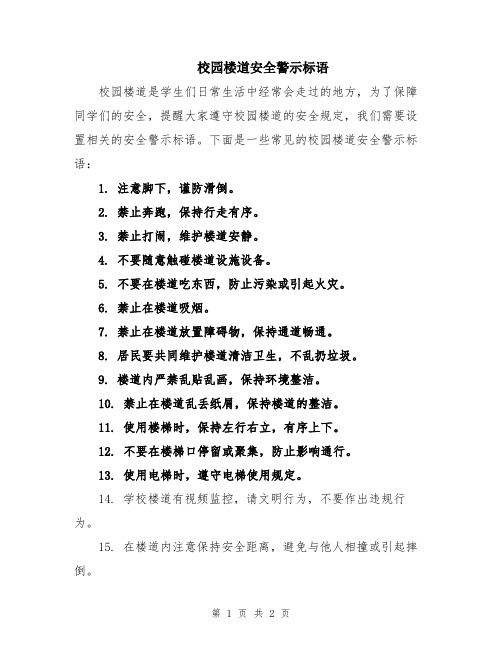 校园楼道安全警示标语

校园楼道是学生们日常生活中经常会走过的地方，为了保障同学们的安全，提醒大家遵守校园楼道的安全规定，我们需要设置相关的安全警示标语。下面是一些常见的校园楼道安全警示标语：

1. 注意脚下，谨防滑倒。

2. 禁止奔跑，保持行走有序。

3. 禁止打闹，维护楼道安静。

4. 不要随意触碰楼道设施设备。

5. 不要在楼道吃东西，防止污染或引起火灾。

6. 禁止在楼道吸烟。

7. 禁止在楼道放置障碍物，保持通道畅通。

8. 居民要共同维护楼道清洁卫生，不乱扔垃圾。

9. 楼道内严禁乱贴乱画，保持环境整洁。

10. 禁止在楼道乱丢纸屑，保持楼道的整洁。

11. 使用楼梯时，保持左行右立，有序上下。

12. 不要在楼梯口停留或聚集，防止影响通行。

13. 使用电梯时，遵守电梯使用规定。

14. 学校楼道有视频监控，请文明行为，不要作出违规行为。

15. 在楼道内注意保持安全距离，避免与他人相撞或引起摔倒。

第 1 页 共 2 页